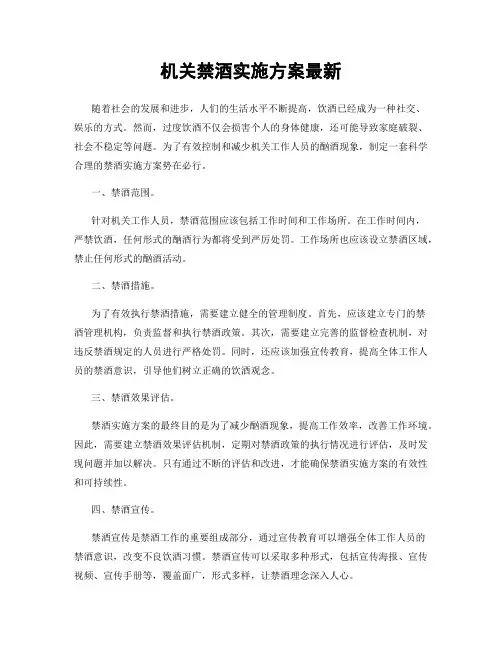 机关禁酒实施方案最新

随着社会的发展和进步，人们的生活水平不断提高，饮酒已经成为一种社交、娱乐的方式。然而，过度饮酒不仅会损害个人的身体健康，还可能导致家庭破裂、社会不稳定等问题。为了有效控制和减少机关工作人员的酗酒现象，制定一套科学合理的禁酒实施方案势在必行。

一、禁酒范围。

针对机关工作人员，禁酒范围应该包括工作时间和工作场所。在工作时间内，严禁饮酒，任何形式的酗酒行为都将受到严厉处罚。工作场所也应该设立禁酒区域，禁止任何形式的酗酒活动。

二、禁酒措施。

为了有效执行禁酒措施，需要建立健全的管理制度。首先，应该建立专门的禁酒管理机构，负责监督和执行禁酒政策。其次，需要建立完善的监督检查机制，对违反禁酒规定的人员进行严格处罚。同时，还应该加强宣传教育，提高全体工作人员的禁酒意识，引导他们树立正确的饮酒观念。

三、禁酒效果评估。

禁酒实施方案的最终目的是为了减少酗酒现象，提高工作效率，改善工作环境。因此，需要建立禁酒效果评估机制，定期对禁酒政策的执行情况进行评估，及时发现问题并加以解决。只有通过不断的评估和改进，才能确保禁酒实施方案的有效性和可持续性。

四、禁酒宣传。

禁酒宣传是禁酒工作的重要组成部分，通过宣传教育可以增强全体工作人员的禁酒意识，改变不良饮酒习惯。禁酒宣传可以采取多种形式，包括宣传海报、宣传视频、宣传手册等，覆盖面广，形式多样，让禁酒理念深入人心。